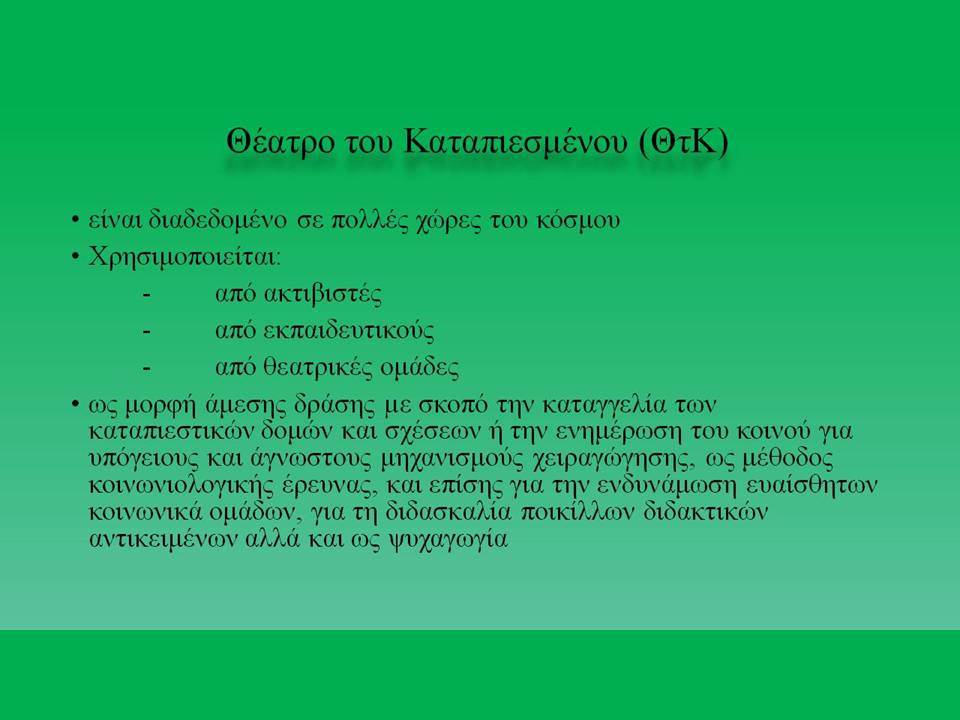 Θέατρο του Καταπιεσμένου (ΘτΚ)

• είναι διαδεδομένο σε πολλές χώρες του κόσμου
• Χρησιμοποιείται:
- από ακτιβιστές
- από εκπαιδευτικούς
- από θεατρικές ομάδες
• ως μορφή άμεσης δράσης με σκοπό την καταγγελία των καταπιεστικών δομών και σχέσεων ή την ενημέρωση του κοινού για υπόγειους και άγνωστους μηχανισμούς χειραγώγησης, ως μέθοδος κοινωνιολογικής έρευνας, και επίσης για την ενδυνάμωση ευαίσθητων κοινωνικά ομάδων, για τη διδασκαλία ποικίλλων διδακτικών αντικειμένων αλλά και ως ψυχαγωγία